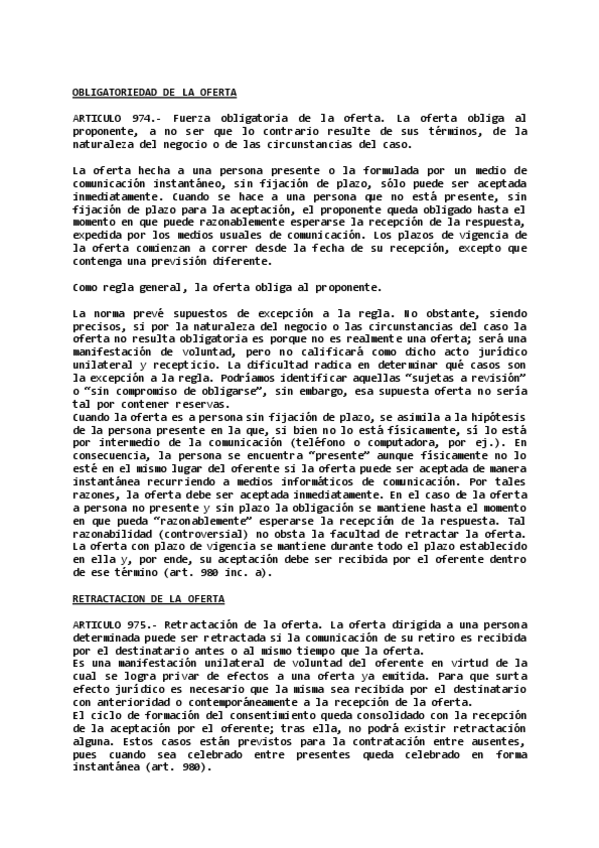 OBLIGATORIEDAD DE LA OFERTA

ARTICULO 974.- Fuerza obligatoria de la oferta. La oferta obliga al proponente, a no ser que lo contrario resulte de sus términos, de la naturaleza del negocio o de las circunstancias del caso.

La oferta hecha a una persona presente o la formulada por un medio de comunicación instantáneo, sin fijación de plazo, sólo puede ser aceptada inmediatamente. Cuando se hace a una persona que no está presente, sin fijación de plazo para la aceptación, el proponente queda obligado hasta el momento en que puede razonablemente esperarse la recepción de la respuesta, expedida por los medios usuales de comunicación. Los plazos de vigencia de la oferta comienzan a correr desde la fecha de su recepción, excepto que contenga una previsión diferente.

Como regla general, la oferta obliga al proponente.

La norma prevé supuestos de excepción a la regla. No obstante, siendo precisos, si por la naturaleza del negocio o las circunstancias del caso la oferta no resulta obligatoria es porque no es realmente una oferta; será una manifestación de voluntad, pero no calificará como dicho acto jurídico unilateral y recepticio. La dificultad radica en determinar qué casos son la excepción a la regla. Podríamos identificar aquellas "sujetas a revisión" o "sin compromiso de obligarse", sin embargo, esa supuesta oferta no sería tal por contener reservas.
Cuando la oferta es a persona sin fijación de plazo, se asimila a la hipótesis de la persona presente en la que, si bien no lo está físicamente, sí lo está por intermedio de la comunicación (teléfono o computadora, por ej.). En consecuencia, la persona se encuentra "presente" aunque físicamente no lo esté en el mismo lugar del oferente si la oferta puede ser aceptada de manera instantánea recurriendo a medios informáticos de comunicación. Por tales razones, la oferta debe ser aceptada inmediatamente. En el caso de la oferta a persona no presente y sin plazo la obligación se mantiene hasta el momento en que pueda "razonablemente" esperarse la recepción de la respuesta. Tal razonabilidad (controversial) no obsta la facultad de retractar la oferta. La oferta con plazo de vigencia se mantiene durante todo el plazo establecido en ella y, por ende, su aceptación debe ser recibida por el oferente dentro de ese término (art. 980 inc. a).

RETRACTACION DE LA OFERTA

ARTICULO 975.- Retractación de la oferta. La oferta dirigida a una persona determinada puede ser retractada si la comunicación de su retiro es recibida por el destinatario antes o al mismo tiempo que la oferta.
Es una manifestación unilateral de voluntad del oferente en virtud de la cual se logra privar de efectos a una oferta ya emitida. Para que surta efecto jurídico es necesario que la misma sea recibida por el destinatario con anterioridad o contemporáneamente a la recepción de la oferta.
El ciclo de formación del consentimiento queda consolidado con la recepción de la aceptación por el oferente; tras ella, no podrá existir retractación alguna. Estos casos están previstos para la contratación entre ausentes, pues cuando sea celebrado entre presentes queda celebrado en forma instantánea (art. 980).